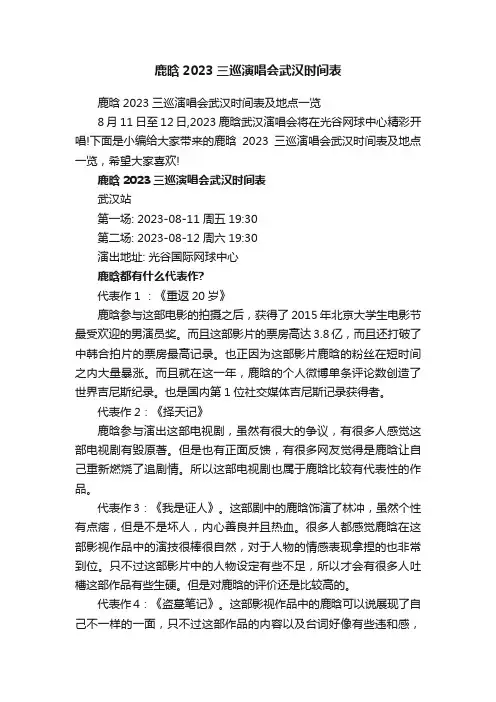 鹿晗 2023 三巡演唱会武汉时间表

鹿晗 2023 三巡演唱会武汉时间表及地点一览

8 月 11 日至 12 日,2023 鹿晗武汉演唱会将在光谷网球中心精彩开唱!下面是小编给大家带来的鹿晗 2023 三巡演唱会武汉时间表及地点一览，希望大家喜欢!

鹿晗 2023 三巡演唱会武汉时间表

武汉站

第一场: 2023-08-11 周五 19:30

第二场: 2023-08-12 周六 19:30

演出地址: 光谷国际网球中心

鹿晗都有什么代表作?

代表作 1 ：《重返 20 岁》

鹿晗参与这部电影的拍摄之后，获得了 2015 年北京大学生电影节最受欢迎的男演员奖。而且这部影片的票房高达 3.8 亿，而且还打破了中韩合拍片的票房最高记录。也正因为这部影片鹿晗的粉丝在短时间之内大量暴涨。而且就在这一年，鹿晗的个人微博单条评论数创造了世界吉尼斯纪录。也是国内第 1 位社交媒体吉尼斯记录获得者。

代表作 2：《择天记》

鹿晗参与演出这部电视剧，虽然有很大的争议，有很多人感觉这部电视剧有毁原著。但是也有正面反馈，有很多网友觉得是鹿晗让自己重新燃烧了追剧情。所以这部电视剧也属于鹿晗比较有代表性的作品。

代表作 3：《我是证人》。这部剧中的鹿晗饰演了林冲，虽然个性有点痞，但是不是坏人，内心善良并且热血。很多人都感觉鹿晗在这部影视作品中的演技很棒很自然，对于人物的情感表现拿捏的也非常到位。只不过这部影片中的人物设定有些不足，所以才会有很多人吐槽这部作品有些生硬。但是对鹿晗的评价还是比较高的。

代表作 4：《盗墓笔记》。这部影视作品中的鹿晗可以说展现了自己不一样的一面，只不过这部作品的内容以及台词好像有些违和感，